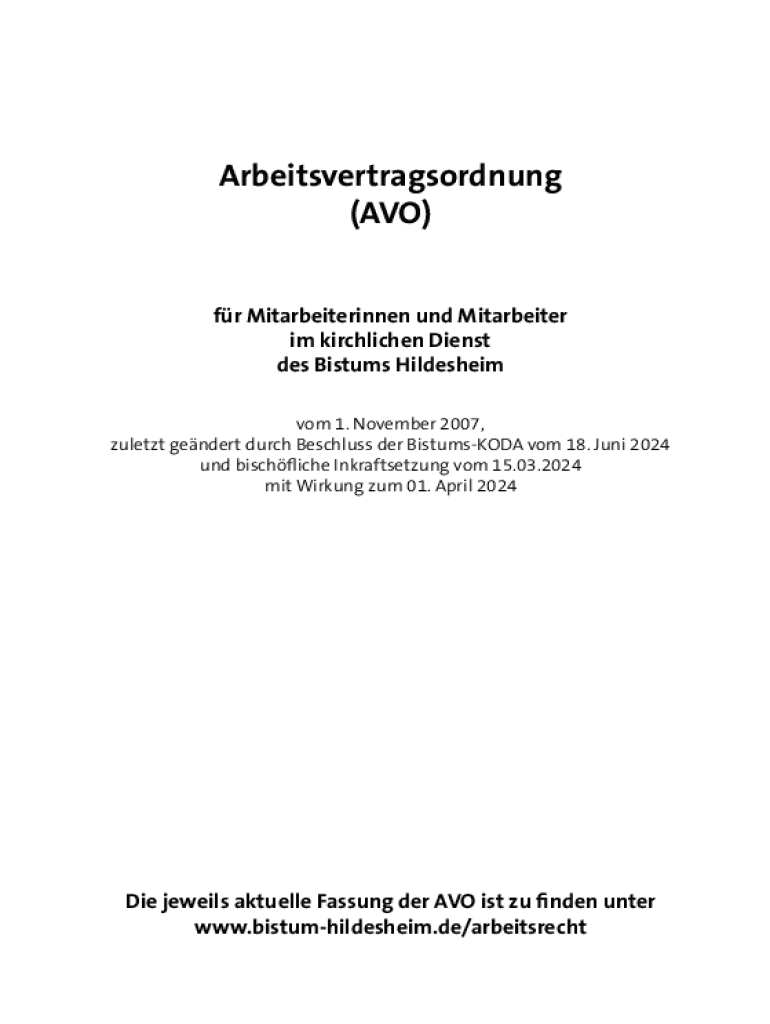 Arbeitsvertragsordnung
(AVO)

für Mitarbeiterinnen und Mitarbeiter
im kirchlichen Dienst
des Bistums Hildesheim

vom 1. November 2007,
zuletzt geändert durch Beschluss der Bistums-KODA vom 18. Juni 2024
und bischöfliche Inkraftsetzung vom 15.03.2024
mit Wirkung zum 01. April 2024

Die jeweils aktuelle Fassung der AVO ist zu finden unter
www.bistum-hildesheim.de/arbeitsrecht